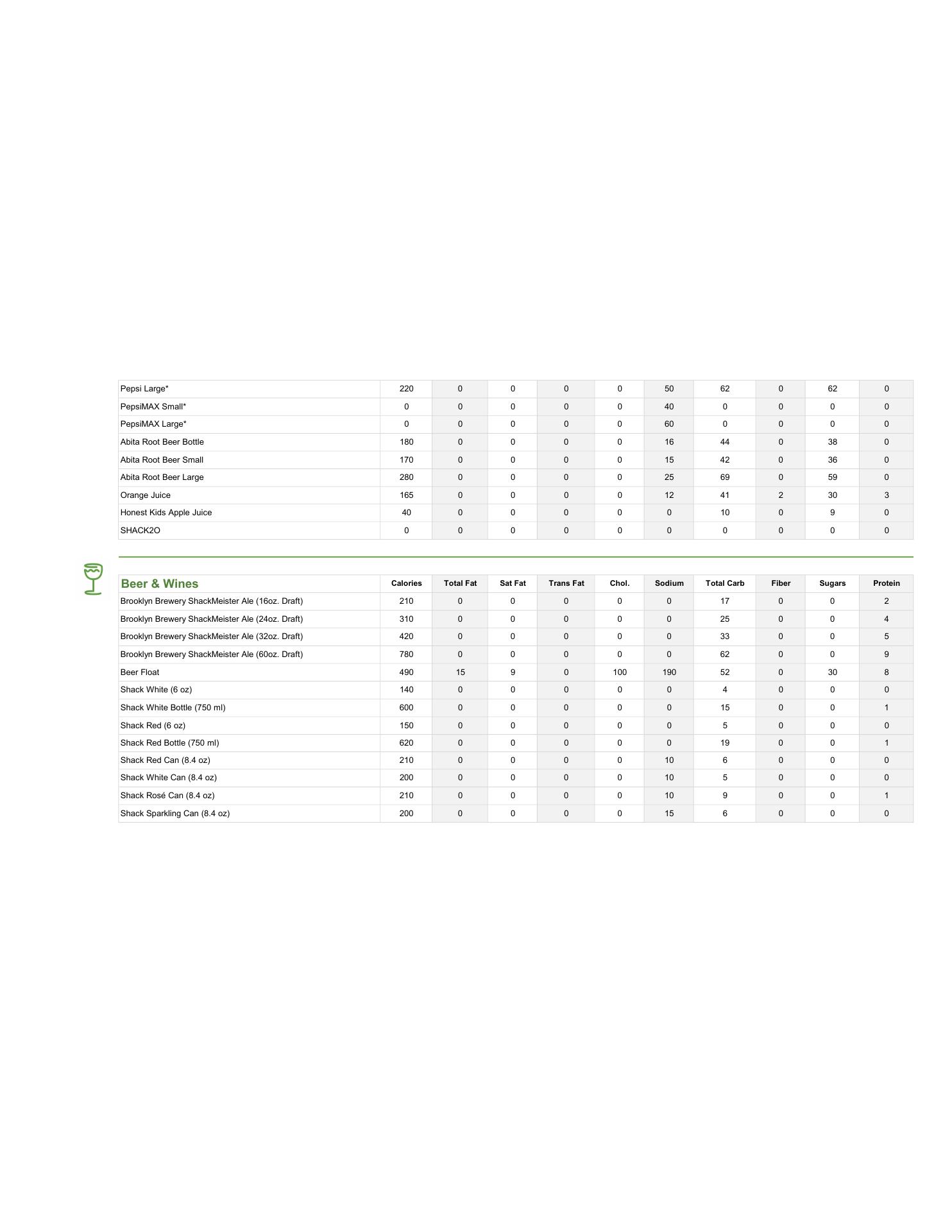 | | | | | | | | | | | |
|---|---|---|---|---|---|---|---|---|---|---|
| Pepsi Large* | 220 | 0 | 0 | 0 | 0 | 50 | 62 | 0 | 62 | 0 |
| PepsiMAX Small* | 0 | 0 | 0 | 0 | 0 | 40 | 0 | 0 | 0 | 0 |
| PepsiMAX Large* | 0 | 0 | 0 | 0 | 0 | 60 | 0 | 0 | 0 | 0 |
| Abita Root Beer Bottle | 180 | 0 | 0 | 0 | 0 | 16 | 44 | 0 | 38 | 0 |
| Abita Root Beer Small | 170 | 0 | 0 | 0 | 0 | 15 | 42 | 0 | 36 | 0 |
| Abita Root Beer Large | 280 | 0 | 0 | 0 | 0 | 25 | 69 | 0 | 59 | 0 |
| Orange Juice | 165 | 0 | 0 | 0 | 0 | 12 | 41 | 2 | 30 | 3 |
| Honest Kids Apple Juice | 40 | 0 | 0 | 0 | 0 | 0 | 10 | 0 | 9 | 0 |
| SHACK2O | 0 | 0 | 0 | 0 | 0 | 0 | 0 | 0 | 0 | 0 |

| Beer & Wines | Calories | Total Fat | Sat Fat | Trans Fat | Chol. | Sodium | Total Carb | Fiber | Sugars | Protein |
|---|---|---|---|---|---|---|---|---|---|---|
| Brooklyn Brewery ShackMeister Ale (16oz. Draft) | 210 | 0 | 0 | 0 | 0 | 0 | 17 | 0 | 0 | 2 |
| Brooklyn Brewery ShackMeister Ale (24oz. Draft) | 310 | 0 | 0 | 0 | 0 | 0 | 25 | 0 | 0 | 4 |
| Brooklyn Brewery ShackMeister Ale (32oz. Draft) | 420 | 0 | 0 | 0 | 0 | 0 | 33 | 0 | 0 | 5 |
| Brooklyn Brewery ShackMeister Ale (60oz. Draft) | 780 | 0 | 0 | 0 | 0 | 0 | 62 | 0 | 0 | 9 |
| Beer Float | 490 | 15 | 9 | 0 | 100 | 190 | 52 | 0 | 30 | 8 |
| Shack White (6 oz) | 140 | 0 | 0 | 0 | 0 | 0 | 4 | 0 | 0 | 0 |
| Shack White Bottle (750 ml) | 600 | 0 | 0 | 0 | 0 | 0 | 15 | 0 | 0 | 1 |
| Shack Red (6 oz) | 150 | 0 | 0 | 0 | 0 | 0 | 5 | 0 | 0 | 0 |
| Shack Red Bottle (750 ml) | 620 | 0 | 0 | 0 | 0 | 0 | 19 | 0 | 0 | 1 |
| Shack Red Can (8.4 oz) | 210 | 0 | 0 | 0 | 0 | 10 | 6 | 0 | 0 | 0 |
| Shack White Can (8.4 oz) | 200 | 0 | 0 | 0 | 0 | 10 | 5 | 0 | 0 | 0 |
| Shack Rosé Can (8.4 oz) | 210 | 0 | 0 | 0 | 0 | 10 | 9 | 0 | 0 | 1 |
| Shack Sparkling Can (8.4 oz) | 200 | 0 | 0 | 0 | 0 | 15 | 6 | 0 | 0 | 0 |